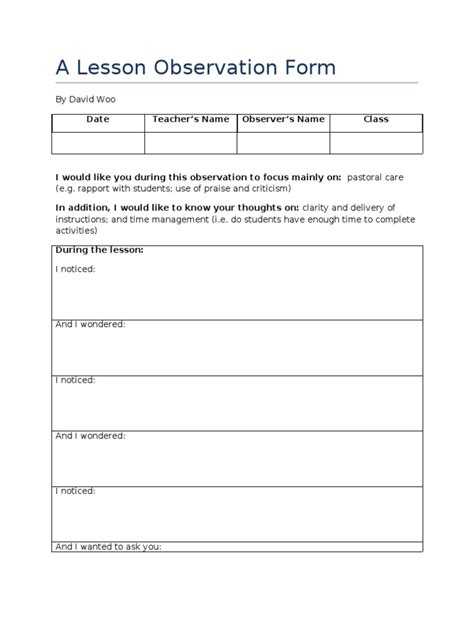 A Lesson Observation Form

By David Woo

| Date | Teacher's Name | Observer's Name | Class |
|---|---|---|---|
| | | | |

I would like you during this observation to focus mainly on: pastoral care (e.g. rapport with students; use of praise and criticism)

In addition, I would like to know your thoughts on: clarity and delivery of instructions; and time management (i.e. do students have enough time to complete activities)

During the lesson:

I noticed:

And I wondered:

I noticed:

And I wondered:

I noticed:

And I wanted to ask you: